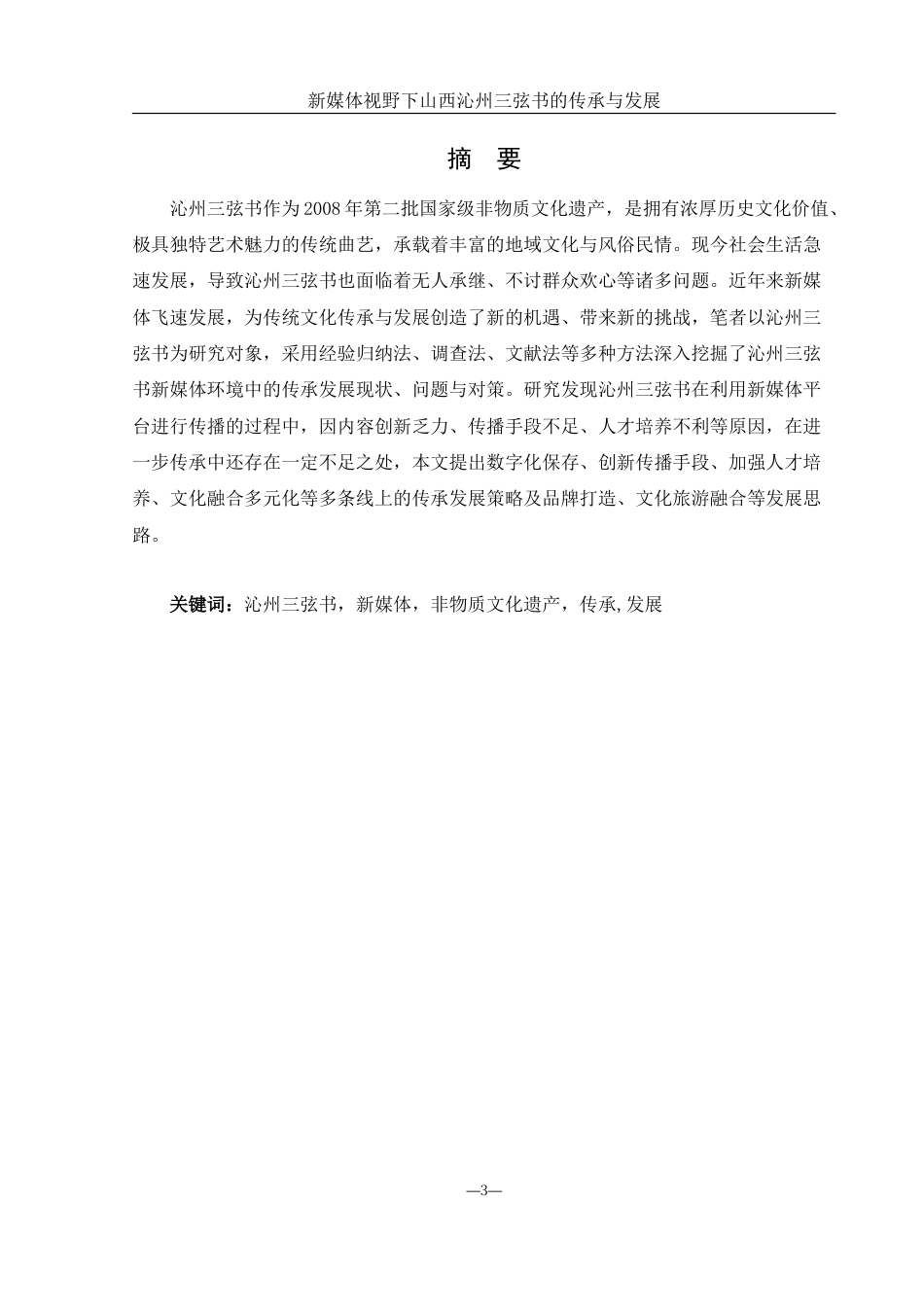 新媒体视野下山西沁州三弦书的传承与发展

摘　要

沁州三弦书作为2008年第二批国家级非物质文化遗产，是拥有浓厚历史文化价值、极具独特艺术魅力的传统曲艺，承载着丰富的地域文化与风俗民情。现今社会生活急速发展，导致沁州三弦书也面临着无人承继、不讨群众欢心等诸多问题。近年来新媒体飞速发展，为传统文化传承与发展创造了新的机遇、带来新的挑战，笔者以沁州三弦书为研究对象，采用经验归纳法、调查法、文献法等多种方法深入挖掘了沁州三弦书新媒体环境中的传承发展现状、问题与对策。研究发现沁州三弦书在利用新媒体平台进行传播的过程中，因内容创新乏力、传播手段不足、人才培养不利等原因，在进一步传承中还存在一定不足之处，本文提出数字化保存、创新传播手段、加强人才培养、文化融合多元化等多条线上的传承发展策略及品牌打造、文化旅游融合等发展思路。

关键词：沁州三弦书，新媒体，非物质文化遗产，传承,发展

—3—